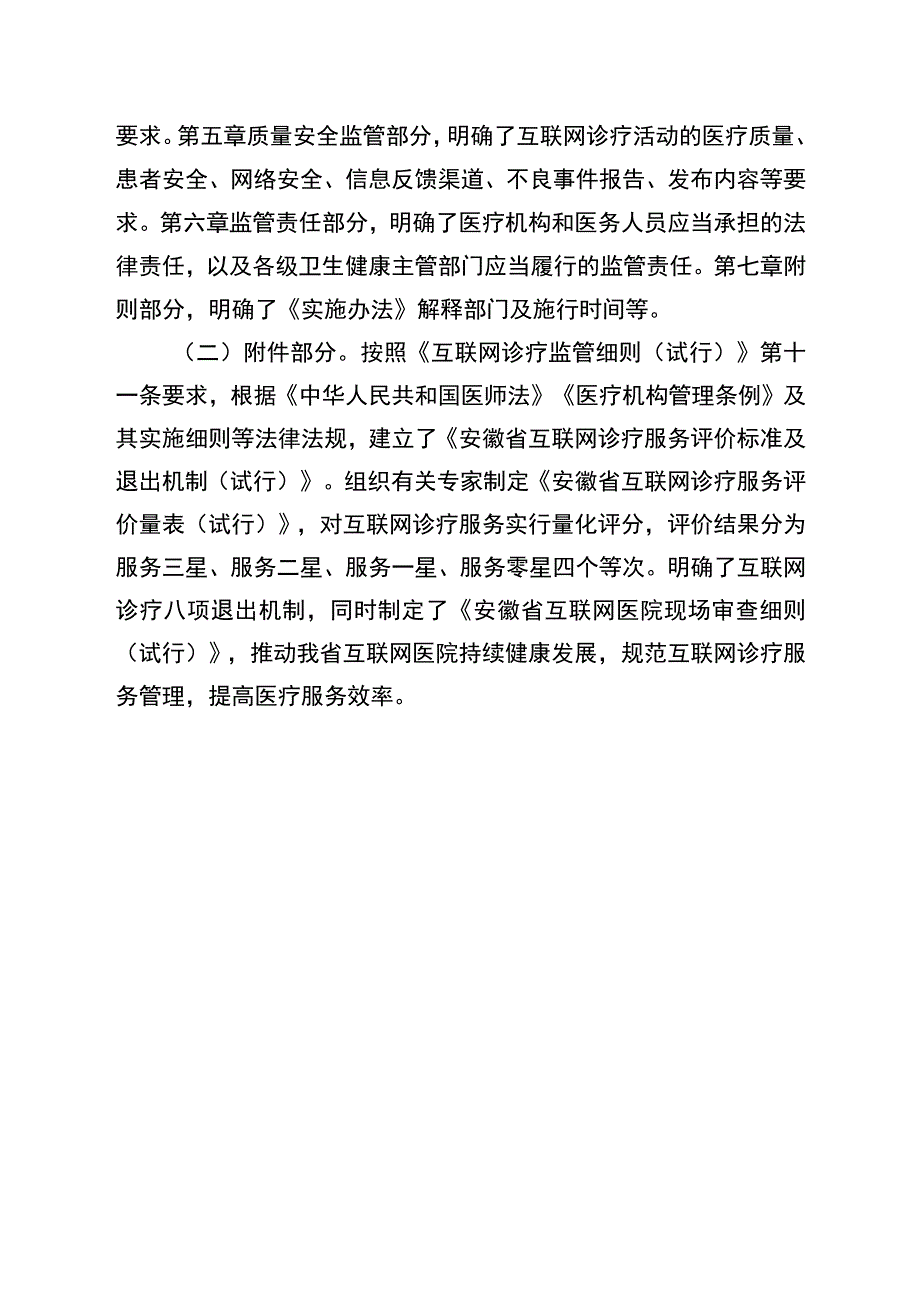 要求。第五章质量安全监管部分，明确了互联网诊疗活动的医疗质量、患者安全、网络安全、信息反馈渠道、不良事件报告、发布内容等要求。第六章监管责任部分，明确了医疗机构和医务人员应当承担的法律责任，以及各级卫生健康主管部门应当履行的监管责任。第七章附则部分，明确了《实施办法》解释部门及施行时间等。

（二）附件部分。按照《互联网诊疗监管细则（试行）》第十一条要求，根据《中华人民共和国医师法》《医疗机构管理条例》及其实施细则等法律法规，建立了《安徽省互联网诊疗服务评价标准及退出机制（试行）》。组织有关专家制定《安徽省互联网诊疗服务评价量表（试行）》，对互联网诊疗服务实行量化评分，评价结果分为服务三星、服务二星、服务一星、服务零星四个等次。明确了互联网诊疗八项退出机制，同时制定了《安徽省互联网医院现场审查细则（试行）》，推动我省互联网医院持续健康发展，规范互联网诊疗服务管理，提高医疗服务效率。